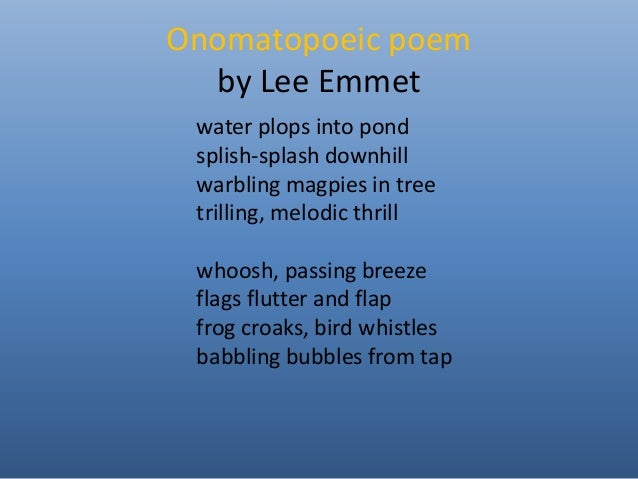 Onomatopoeic poem
by Lee Emmet

water plops into pond
splish-splash downhill
warbling magpies in tree
trilling, melodic thrill

whoosh, passing breeze
flags flutter and flap
frog croaks, bird whistles
babbling bubbles from tap